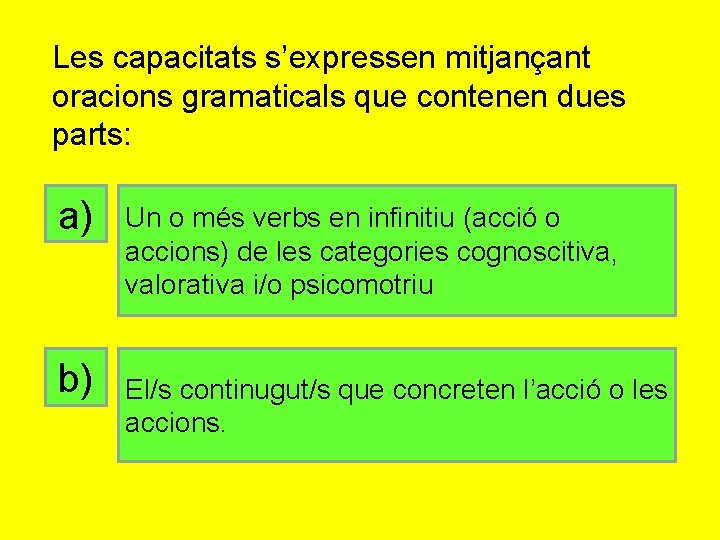 Les capacitats s’expressen mitjançant oracions gramaticals que contenen dues parts:

a)

Un o més verbs en infinitiu (acció o accions) de les categories cognoscitiva, valorativa i/o psicomotriu

b)

El/s continugut/s que concreten l’acció o les accions.